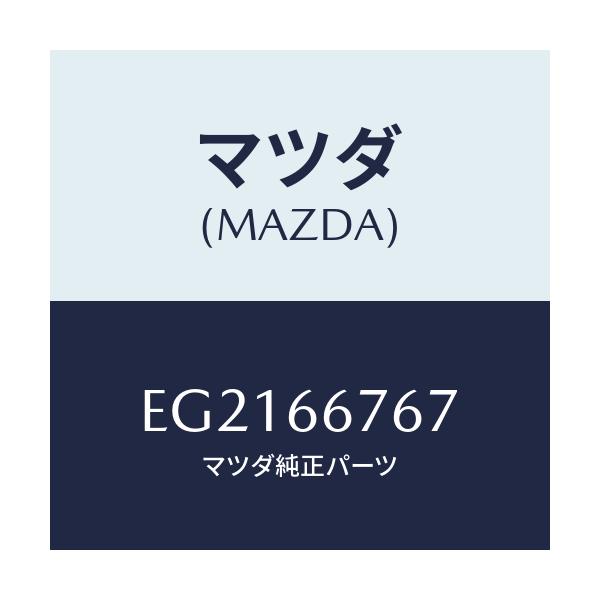 マツダ
(MAZDA)

EG2166767
マツダ純正パーツ